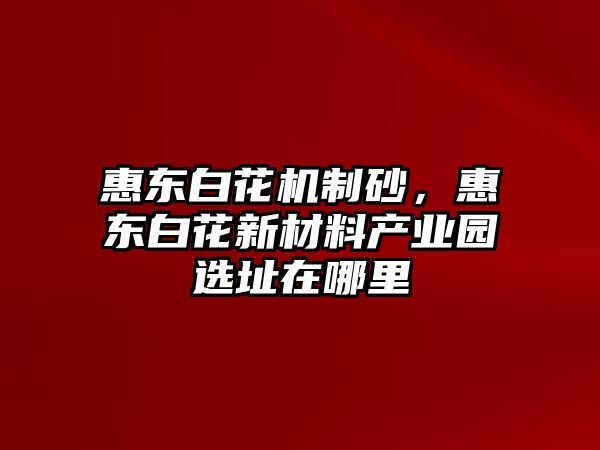 惠东白花机制砂，惠东白花新材料产业园选址在哪里